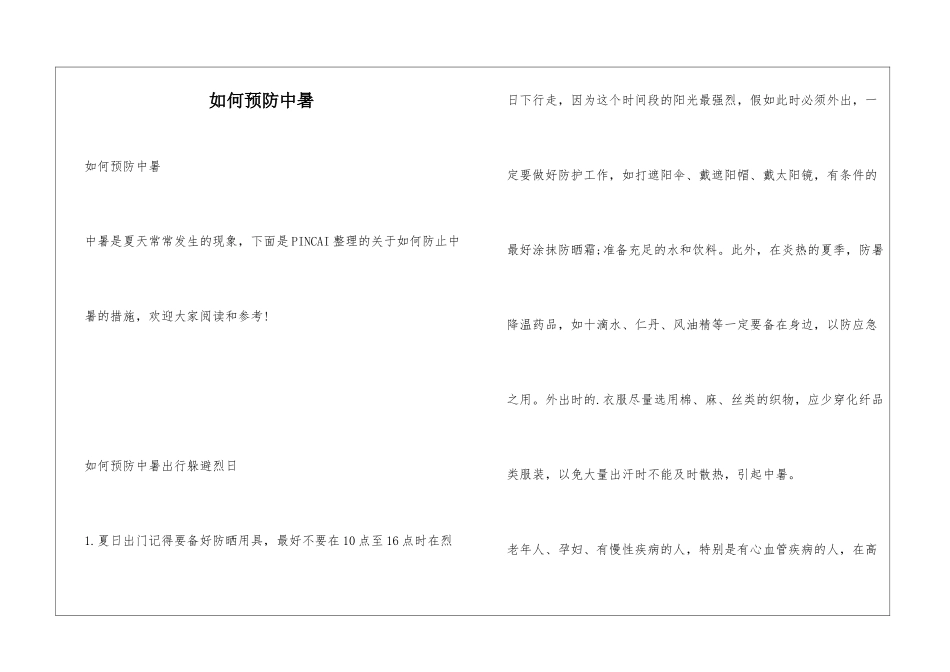 如何预防中暑

如何预防中暑

中暑是夏天常常发生的现象，下面是PINCAI整理的关于如何防止中暑的措施，欢迎大家阅读和参考！

如何预防中暑出行躲避烈日

1.夏日出门记得要备好防晒用具，最好不要在10点至16点时在烈日下行走，因为这个时间段的阳光最强烈，假如此时必须外出，一定要做好防护工作，如打遮阳伞、戴遮阳帽、戴太阳镜，有条件的最好涂抹防晒霜;准备充足的水和饮料。此外，在炎热的夏季，防暑降温药品，如十滴水、仁丹、风油精等一定要备在身边，以防应急之用。外出时的.衣服尽量选用棉、麻、丝类的织物，应少穿化纤品类服装，以免大量出汗时不能及时散热，引起中暑。

老年人、孕妇、有慢性疾病的人，特别是有心血管疾病的人，在高